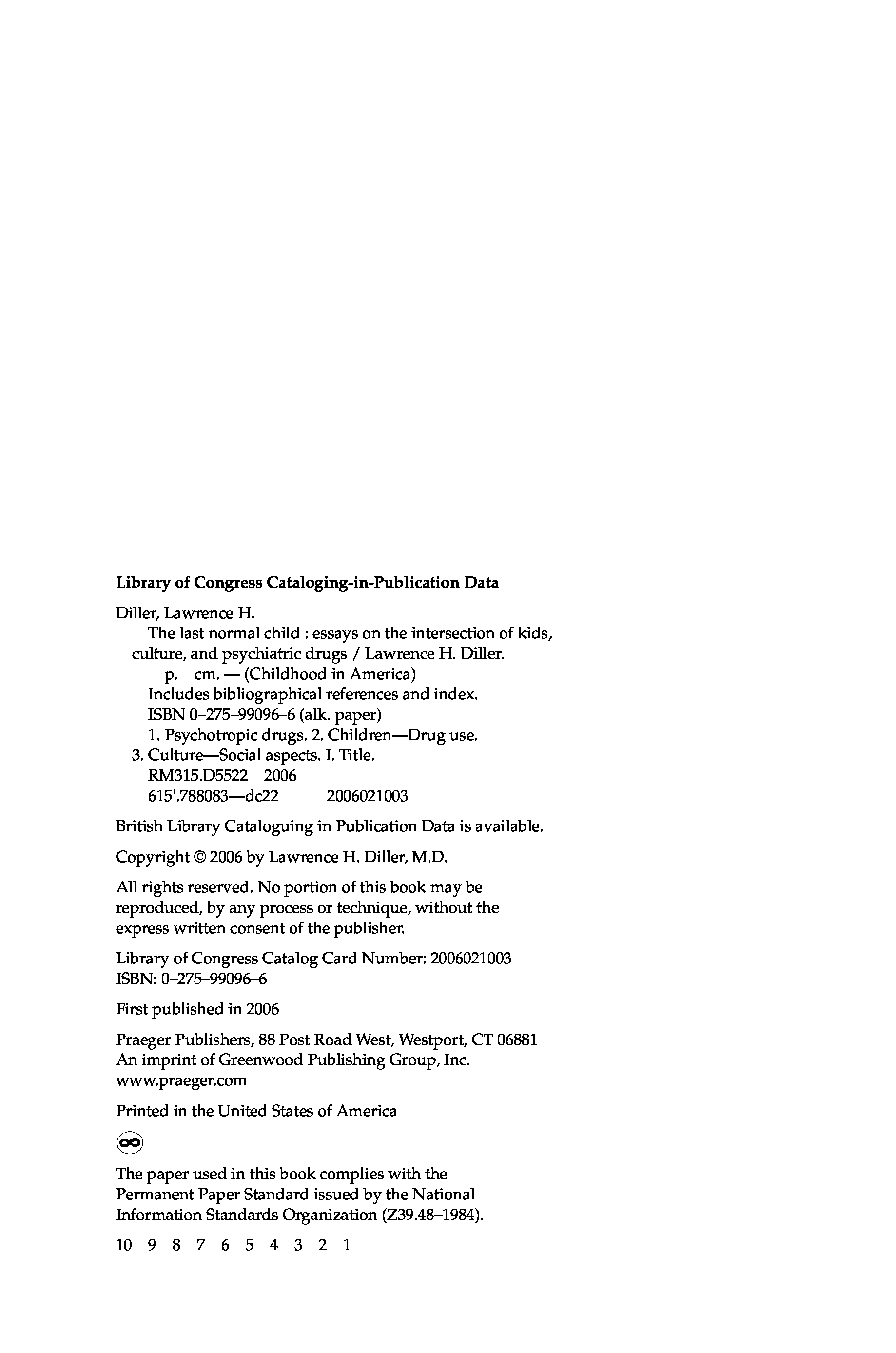 Library of Congress Cataloging-in-Publication Data

Diller, Lawrence H.
The last normal child : essays on the intersection of kids, culture, and psychiatric drugs / Lawrence H. Diller.
p. cm. — (Childhood in America)
Includes bibliographical references and index.
ISBN 0–275–99096–6 (alk. paper)
1. Psychotropic drugs. 2. Children—Drug use. 3. Culture—Social aspects. I. Title.
RM315.D5522 2006
615'.788083—dc22 2006021003

British Library Cataloguing in Publication Data is available.

Copyright © 2006 by Lawrence H. Diller, M.D.

All rights reserved. No portion of this book may be reproduced, by any process or technique, without the express written consent of the publisher.

Library of Congress Catalog Card Number: 2006021003
ISBN: 0–275–99096–6

First published in 2006

Praeger Publishers, 88 Post Road West, Westport, CT 06881
An imprint of Greenwood Publishing Group, Inc.
www.praeger.com

Printed in the United States of America

The paper used in this book complies with the Permanent Paper Standard issued by the National Information Standards Organization (Z39.48–1984).

10 9 8 7 6 5 4 3 2 1